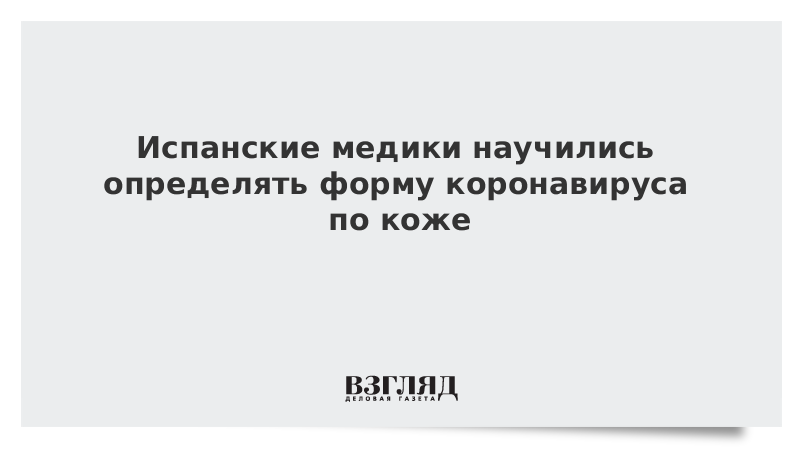 Испанские медики научились определять форму коронавируса по коже

ВЗГЛЯД
ДЕЛОВАЯ ГАЗЕТА